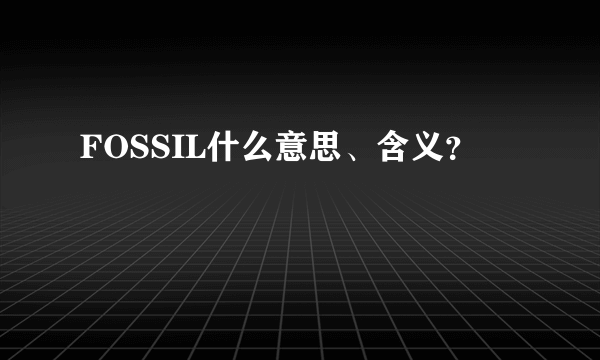 FOSSIL什么意思、含义?